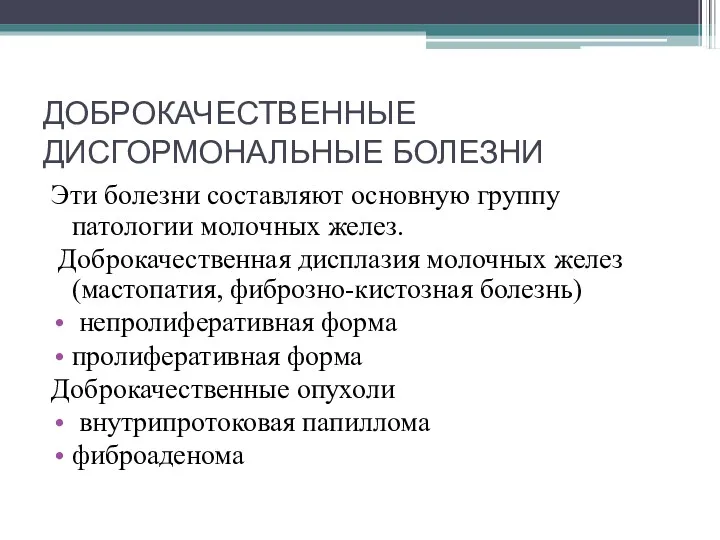 ДОБРОКАЧЕСТВЕННЫЕ ДИСГОРМОНАЛЬНЫЕ БОЛЕЗНИ

Эти болезни составляют основную группу патологии молочных желез.

Доброкачественная дисплазия молочных желез (мастопатия, фиброзно-кистозная болезнь)

• непролиферативная форма
• пролиферативная форма

Доброкачественные опухоли

• внутрипротоковая папиллома
• фиброаденома